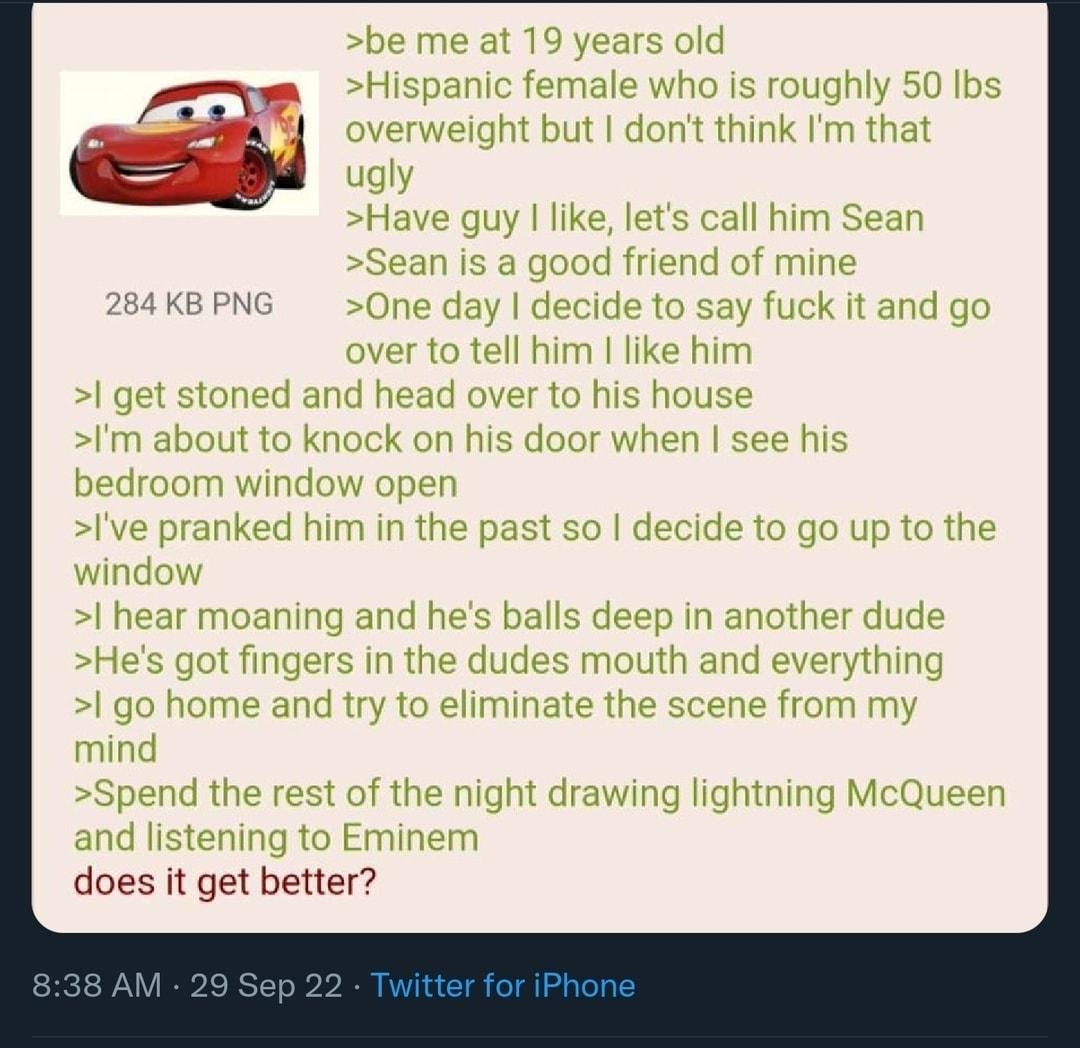 284 KB PNG

>be me at 19 years old
>Hispanic female who is roughly 50 lbs overweight but I don't think I'm that ugly
>Have guy I like, let's call him Sean
>Sean is a good friend of mine
>One day I decide to say fuck it and go over to tell him I like him
>I get stoned and head over to his house
>I'm about to knock on his door when I see his bedroom window open
>I've pranked him in the past so I decide to go up to the window
>I hear moaning and he's balls deep in another dude
>He's got fingers in the dudes mouth and everything
>I go home and try to eliminate the scene from my mind
>Spend the rest of the night drawing lightning McQueen and listening to Eminem
does it get better?

8:38 AM · 29 Sep 22 · Twitter for iPhone